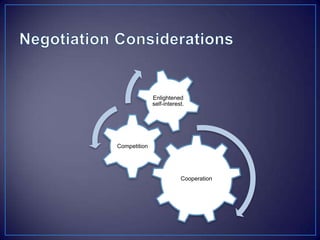 Negotiation Considerations

Enlightened self-interest.

Competition

Cooperation